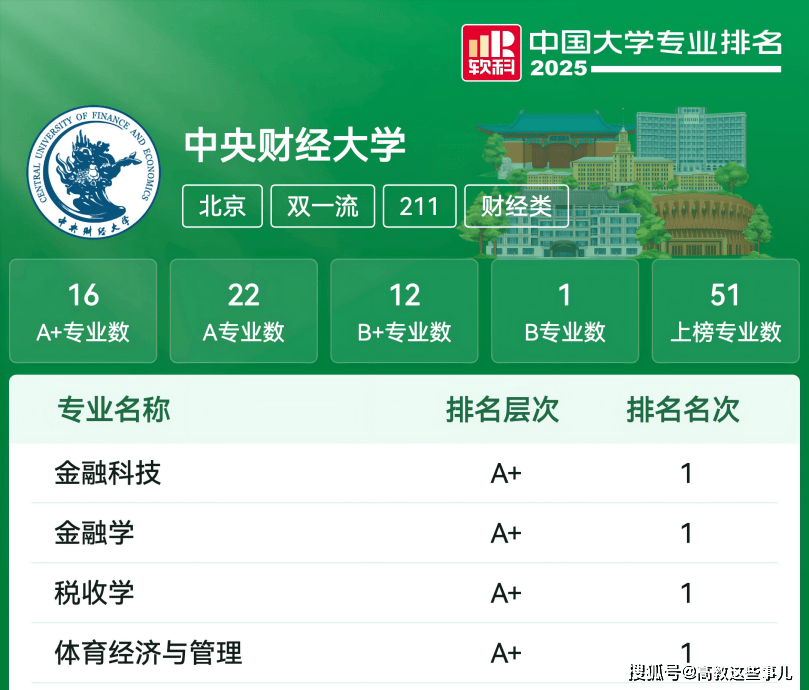 软科 中国大学专业排名 2025

CENTRAL UNIVERSITY OF FINANCE AND ECONOMICS
中央财经大学

中央财经大学

北京 双一流 211 财经类

16
A+专业数

22
A专业数

12
B+专业数

1
B专业数

51
上榜专业数

| 专业名称 | 排名层次 | 排名名次 |
|---|---|---|
| 金融科技 | A+ | 1 |
| 金融学 | A+ | 1 |
| 税收学 | A+ | 1 |
| 体育经济与管理 | A+ | 1 |

搜狐号@高教这些事儿